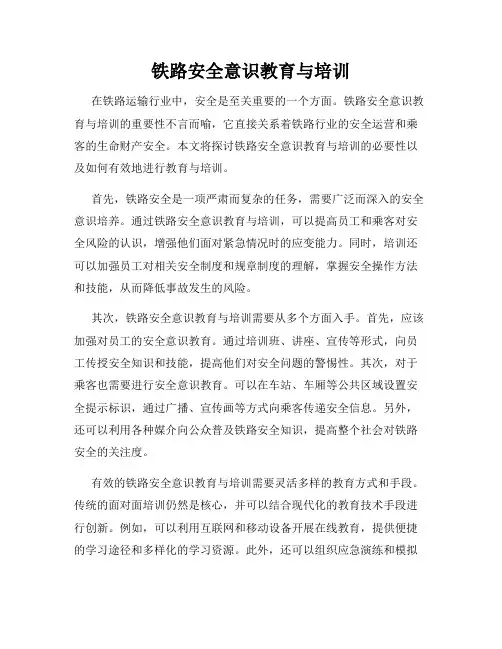 铁路安全意识教育与培训

在铁路运输行业中，安全是至关重要的一个方面。铁路安全意识教育与培训的重要性不言而喻，它直接关系着铁路行业的安全运营和乘客的生命财产安全。本文将探讨铁路安全意识教育与培训的必要性以及如何有效地进行教育与培训。

首先，铁路安全是一项严肃而复杂的任务，需要广泛而深入的安全意识培养。通过铁路安全意识教育与培训，可以提高员工和乘客对安全风险的认识，增强他们面对紧急情况时的应变能力。同时，培训还可以加强员工对相关安全制度和规章制度的理解，掌握安全操作方法和技能，从而降低事故发生的风险。

其次，铁路安全意识教育与培训需要从多个方面入手。首先，应该加强对员工的安全意识教育。通过培训班、讲座、宣传等形式，向员工传授安全知识和技能，提高他们对安全问题的警惕性。其次，对于乘客也需要进行安全意识教育。可以在车站、车厢等公共区域设置安全提示标识，通过广播、宣传画等方式向乘客传递安全信息。另外，还可以利用各种媒介向公众普及铁路安全知识，提高整个社会对铁路安全的关注度。

有效的铁路安全意识教育与培训需要灵活多样的教育方式和手段。传统的面对面培训仍然是核心，并可以结合现代化的教育技术手段进行创新。例如，可以利用互联网和移动设备开展在线教育，提供便捷的学习途径和多样化的学习资源。此外，还可以组织应急演练和模拟